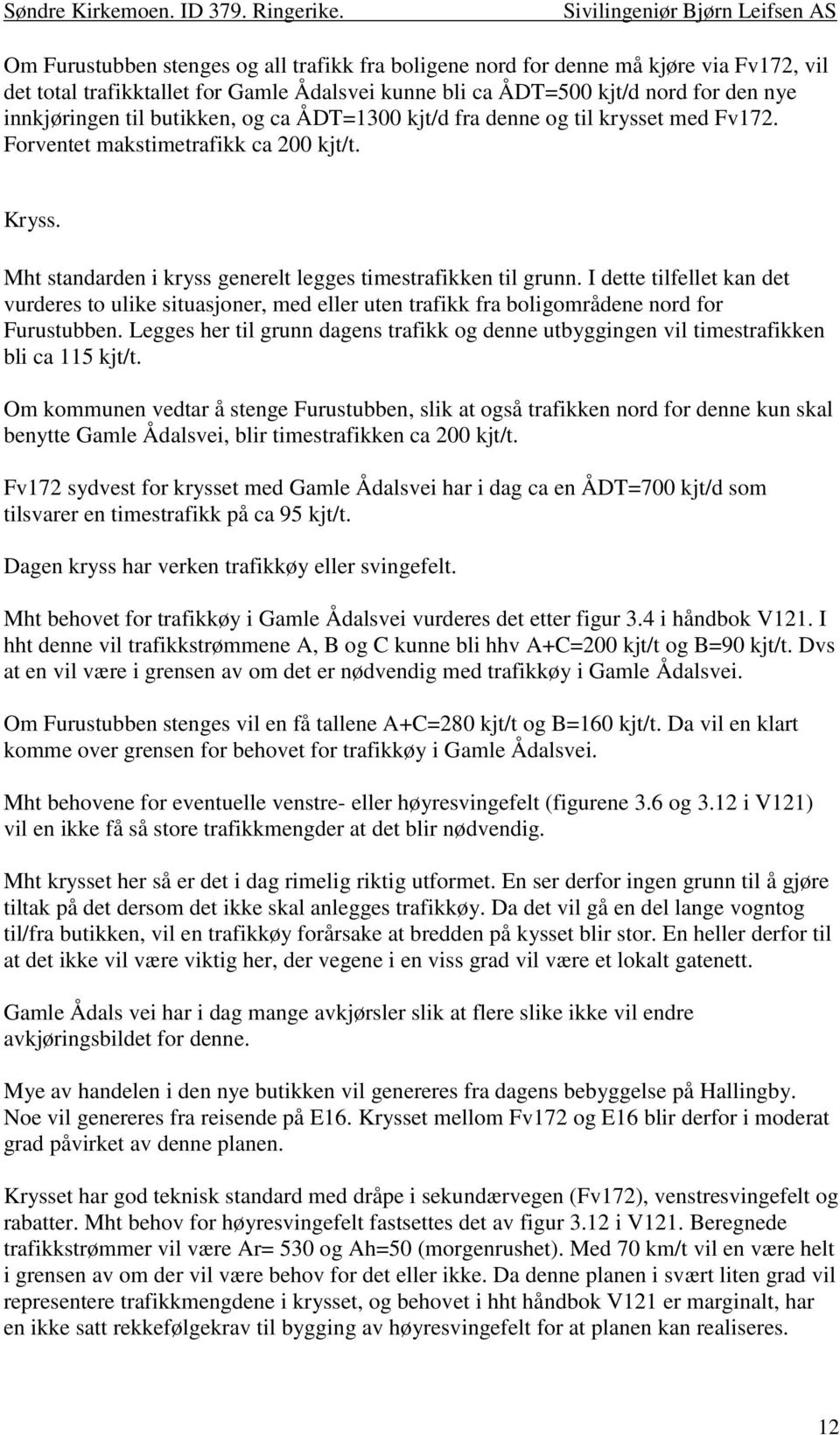 Søndre Kirkemoen. ID 379. Ringerike. Sivilingeniør Bjørn Leifsen AS

Om Furustubben stenges og all trafikk fra boligene nord for denne må kjøre via Fv172, vil det total trafikktallet for Gamle Ådalsvei kunne bli ca ÅDT=500 kjt/d nord for den nye innkjøringen til butikken, og ca ÅDT=1300 kjt/d fra denne og til krysset med Fv172. Forventet makstimetrafikk ca 200 kjt/t.

Kryss.

Mht standarden i kryss generelt legges timestrafikken til grunn. I dette tilfellet kan det vurderes to ulike situasjoner, med eller uten trafikk fra boligområdene nord for Furustubben. Legges her til grunn dagens trafikk og denne utbyggingen vil timestrafikken bli ca 115 kjt/t.

Om kommunen vedtar å stenge Furustubben, slik at også trafikken nord for denne kun skal benytte Gamle Ådalsvei, blir timestrafikken ca 200 kjt/t.

Fv172 sydvest for krysset med Gamle Ådalsvei har i dag ca en ÅDT=700 kjt/d som tilsvarer en timestrafikk på ca 95 kjt/t.

Dagen kryss har verken trafikkøy eller svingefelt.

Mht behovet for trafikkøy i Gamle Ådalsvei vurderes det etter figur 3.4 i håndbok V121. I hht denne vil trafikkstrømmene A, B og C kunne bli hhv A+C=200 kjt/t og B=90 kjt/t. Dvs at en vil være i grensen av om det er nødvendig med trafikkøy i Gamle Ådalsvei.

Om Furustubben stenges vil en få tallene A+C=280 kjt/t og B=160 kjt/t. Da vil en klart komme over grensen for behovet for trafikkøy i Gamle Ådalsvei.

Mht behovene for eventuelle venstre- eller høyresvingefelt (figurene 3.6 og 3.12 i V121) vil en ikke få så store trafikkmengder at det blir nødvendig.

Mht krysset her så er det i dag rimelig riktig utformet. En ser derfor ingen grunn til å gjøre tiltak på det dersom det ikke skal anlegges trafikkøy. Da det vil gå en del lange vogntog til/fra butikken, vil en trafikkøy forårsake at bredden på kysset blir stor. En heller derfor til at det ikke vil være viktig her, der vegene i en viss grad vil være et lokalt gatenett.

Gamle Ådals vei har i dag mange avkjørsler slik at flere slike ikke vil endre avkjøringsbildet for denne.

Mye av handelen i den nye butikken vil genereres fra dagens bebyggelse på Hallingby. Noe vil genereres fra reisende på E16. Krysset mellom Fv172 og E16 blir derfor i moderat grad påvirket av denne planen.

Krysset har god teknisk standard med dråpe i sekundærvegen (Fv172), venstresvingefelt og rabatter. Mht behov for høyresvingefelt fastsettes det av figur 3.12 i V121. Beregnede trafikkstrømmer vil være Ar= 530 og Ah=50 (morgenrushet). Med 70 km/t vil en være helt i grensen av om der vil være behov for det eller ikke. Da denne planen i svært liten grad vil representere trafikkmengdene i krysset, og behovet i hht håndbok V121 er marginalt, har en ikke satt rekkefølgekrav til bygging av høyresvingefelt for at planen kan realiseres.

12